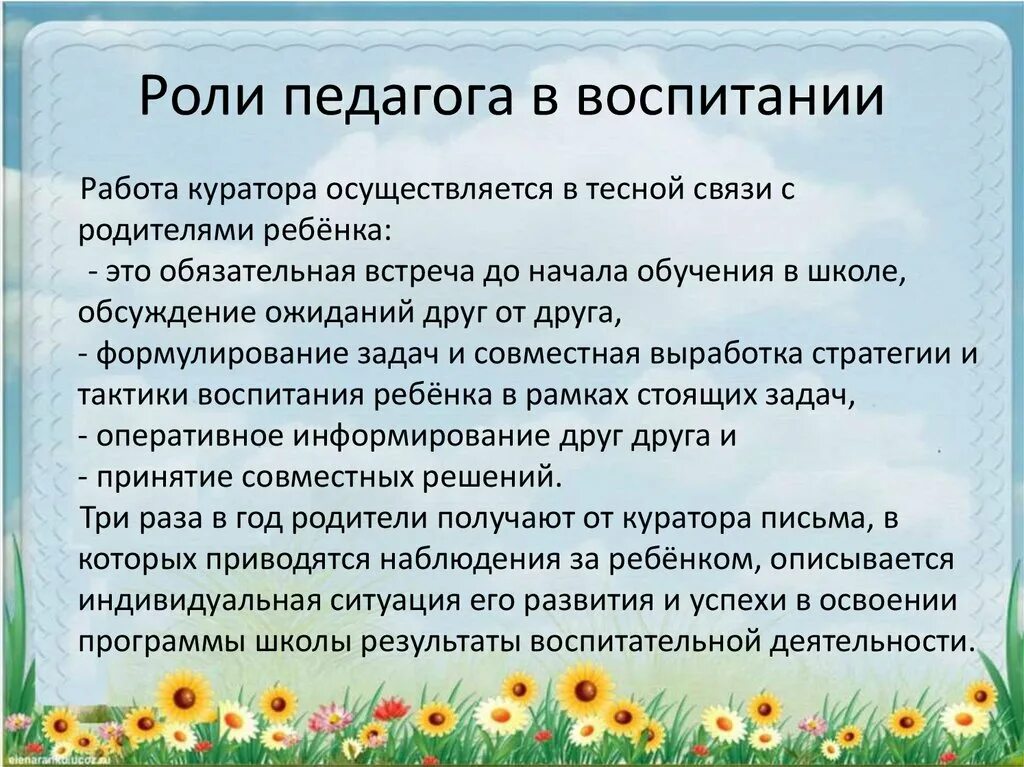 Роли педагога в воспитании

Работа куратора осуществляется в тесной связи с родителями ребёнка:
- это обязательная встреча до начала обучения в школе, обсуждение ожиданий друг от друга,
- формулирование задач и совместная выработка стратегии и тактики воспитания ребёнка в рамках стоящих задач,
- оперативное информирование друг друга и
- принятие совместных решений.

Три раза в год родители получают от куратора письма, в которых приводятся наблюдения за ребёнком, описывается индивидуальная ситуация его развития и успехи в освоении программы школы результаты воспитательной деятельности.

elenaranko.ucoz.ru